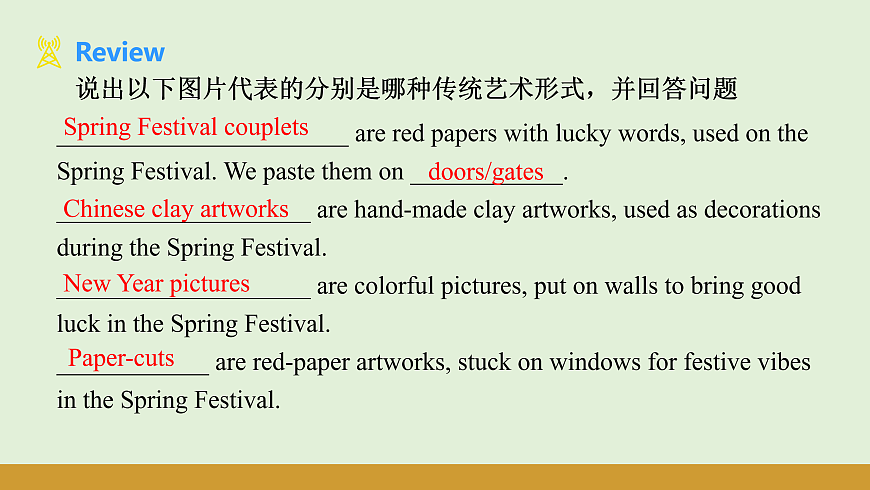 Review

说出以下图片代表的分别是哪种传统艺术形式，并回答问题

Spring Festival couplets are red papers with lucky words, used on the Spring Festival. We paste them on doors/gates.

Chinese clay artworks are hand-made clay artworks, used as decorations during the Spring Festival.

New Year pictures are colorful pictures, put on walls to bring good luck in the Spring Festival.

Paper-cuts are red-paper artworks, stuck on windows for festive vibes in the Spring Festival.